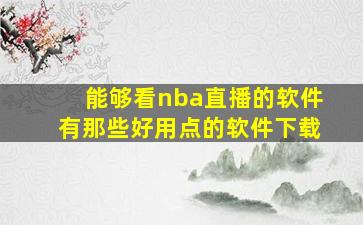 能够看nba直播的软件
有那些好用点的软件下载